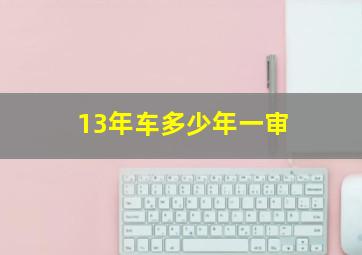 13年车多少年一审